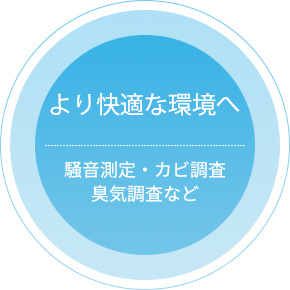 より快適な環境へ

騒音測定・カビ調査
臭気調査など